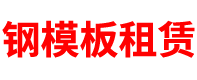 钢模板租赁